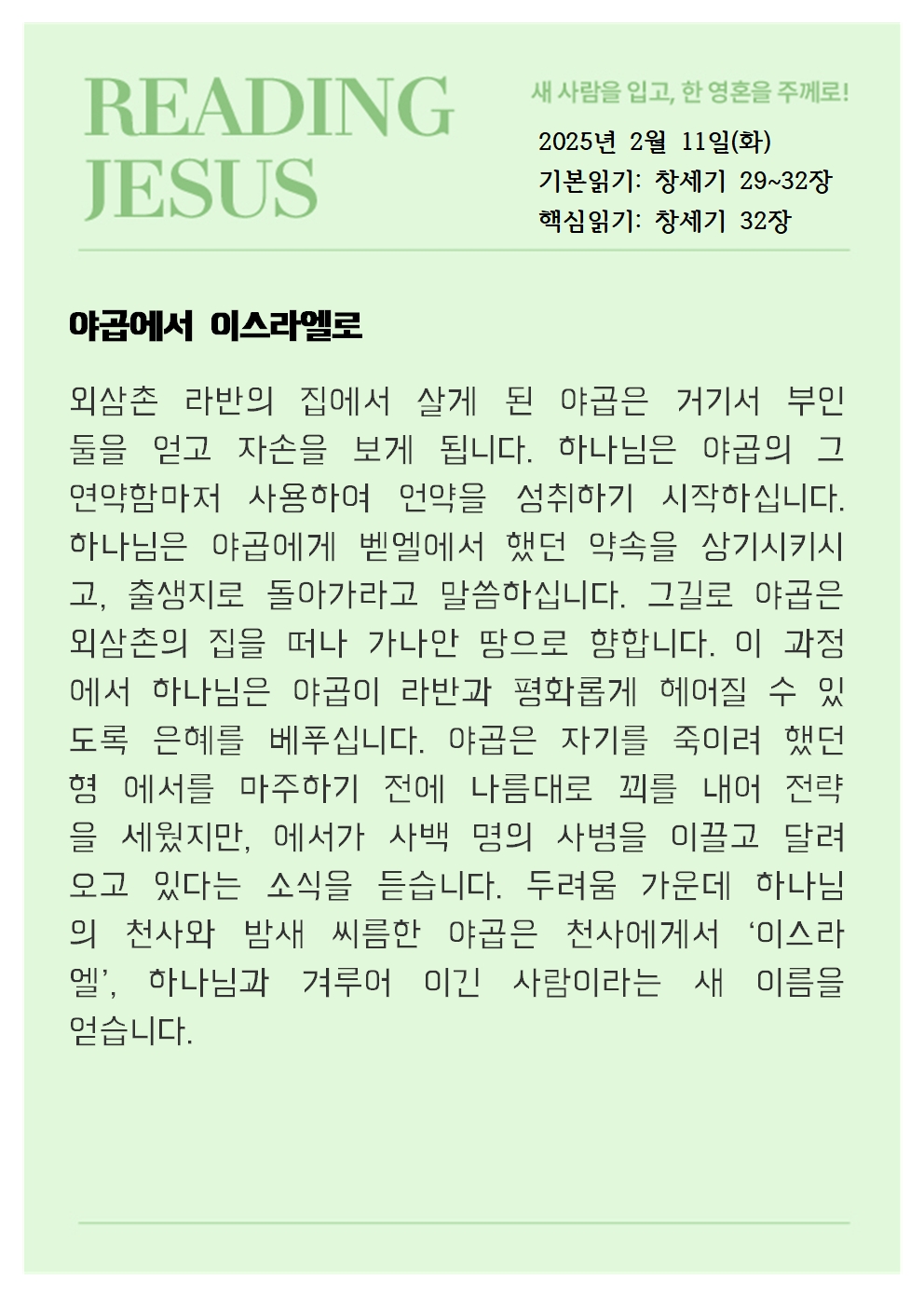 READING JESUS

새 사람을 입고, 한 영혼을 주께로!

2025년 2월 11일(화)
기본읽기: 창세기 29~32장
핵심읽기: 창세기 32장

야곱에서 이스라엘로

외삼촌 라반의 집에서 살게 된 야곱은 거기서 부인 둘을 얻고 자손을 보게 됩니다. 하나님은 야곱의 그 연약함마저 사용하여 언약을 성취하기 시작하십니다. 하나님은 야곱에게 벧엘에서 했던 약속을 상기시키시고, 출생지로 돌아가라고 말씀하십니다. 그길로 야곱은 외삼촌의 집을 떠나 가나안 땅으로 향합니다. 이 과정에서 하나님은 야곱이 라반과 평화롭게 헤어질 수 있도록 은혜를 베푸십니다. 야곱은 자기를 죽이려 했던 형 에서를 마주하기 전에 나름대로 꾀를 내어 전략을 세웠지만, 에서가 사백 명의 사병을 이끌고 달려오고 있다는 소식을 듣습니다. 두려움 가운데 하나님의 천사와 밤새 씨름한 야곱은 천사에게서 ‘이스라엘’, 하나님과 겨루어 이긴 사람이라는 새 이름을 얻습니다.